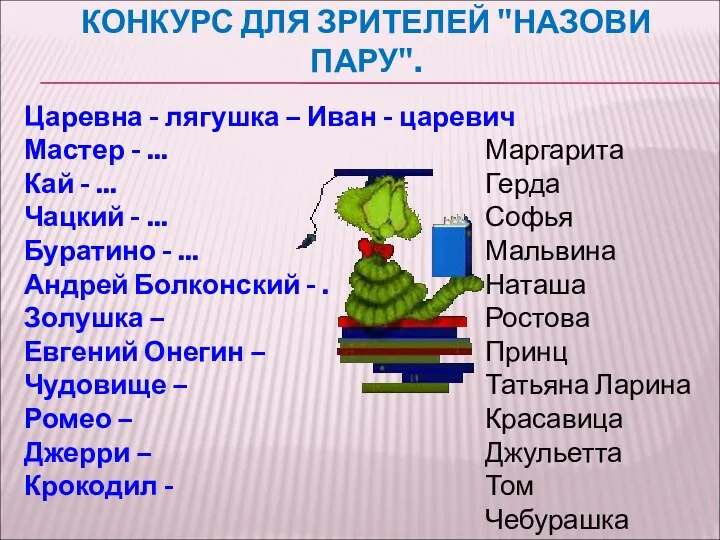 КОНКУРС ДЛЯ ЗРИТЕЛЕЙ "НАЗОВИ ПАРУ".

Царевна - лягушка – Иван - царевич
Мастер - …
Кай - …
Чацкий - …
Буратино - …
Андрей Болконский - .
Золушка –
Евгений Онегин –
Чудовище –
Ромео –
Джерри –
Крокодил -

Маргарита
Герда
Софья
Мальвина
Наташа
Ростова
Принц
Татьяна Ларина
Красавица
Джульетта
Том
Чебурашка